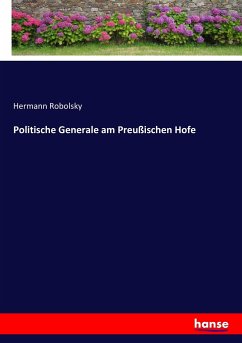 Hermann Robolsky

Politische Generale am Preußischen Hofe

hanse